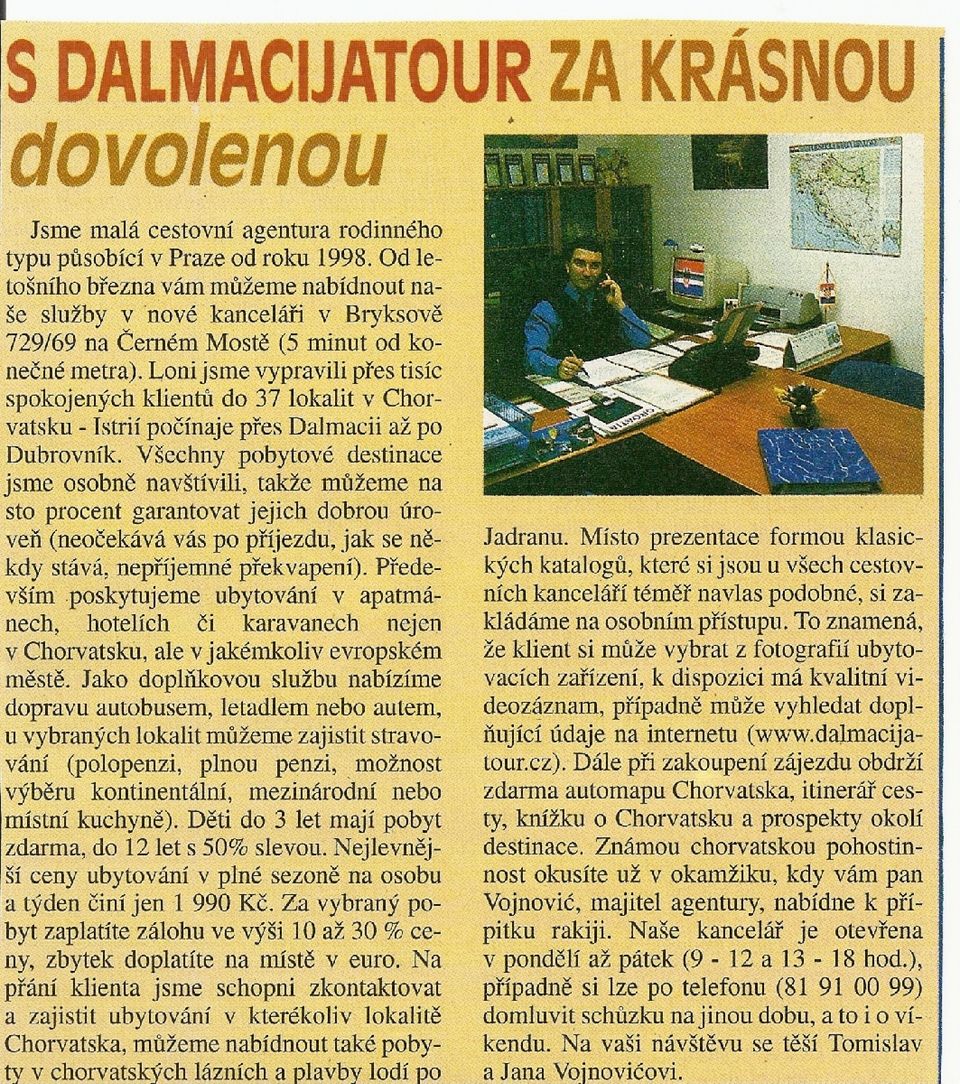 S DALMACIJATOUR ZA KRÁSNOU dovolenou

Jsme malá cestovní agentura rodinného typu působící v Praze od roku 1998. Od letošního března vám můžeme nabídnout naše služby v nové kanceláři v Bryksově 729/69 na Černém Mostě (5 minut od konečné metra). Loni jsme vypravili přes tisíc spokojených klientů do 37 lokalit v Chorvatsku - Istrií počínaje přes Dalmacii až po Dubrovník. Všechny pobytové destinace jsme osobně navštívili, takže můžeme na sto procent garantovat jejich dobrou úroveň (neočekává vás po příjezdu, jak se někdy stává, nepříjemné překvapení). Především poskytujeme ubytování v apatmánech, hotelích či karavanech nejen v Chorvatsku, ale v jakémkoliv evropském městě. Jako doplňkovou službu nabízíme dopravu autobusem, letadlem nebo autem, u vybraných lokalit můžeme zajistit stravování (polopenzi, plnou penzi, možnost výběru kontinentální, mezinárodní nebo místní kuchyně). Děti do 3 let mají pobyt zdarma, do 12 let s 50% slevou. Nejlevnější ceny ubytování v plné sezoně na osobu a týden činí jen 1 990 Kč. Za vybraný pobyt zaplatíte zálohu ve výši 10 až 30 % ceny, zbytek doplatíte na místě v euro. Na přání klienta jsme schopni zkontaktovat a zajistit ubytování v kterékoliv lokalitě Chorvatska, můžeme nabídnout také pobyty v chorvatských lázních a plavby lodí po Jadranu. Místo prezentace formou klasických katalogů, které si jsou u všech cestovních kanceláří téměř navlas podobné, si zakládáme na osobním přístupu. To znamená, že klient si může vybrat z fotografií ubytovacích zařízení, k dispozici má kvalitní videozáznam, případně může vyhledat doplňující údaje na internetu (www.dalmacijatour.cz). Dále při zakoupení zájezdu obdrží zdarma automapu Chorvatska, itinerář cesty, knížku o Chorvatsku a prospekty okolí destinace. Známou chorvatskou pohostinnost okusíte už v okamžiku, kdy vám pan Vojnović, majitel agentury, nabídne k přípitku rakiji. Naše kancelář je otevřena v pondělí až pátek (9 - 12 a 13 - 18 hod.), případně si lze po telefonu (81 91 00 99) domluvit schůzku na jinou dobu, a to i o víkendu. Na vaši návštěvu se těší Tomislav a Jana Vojnovićovi.